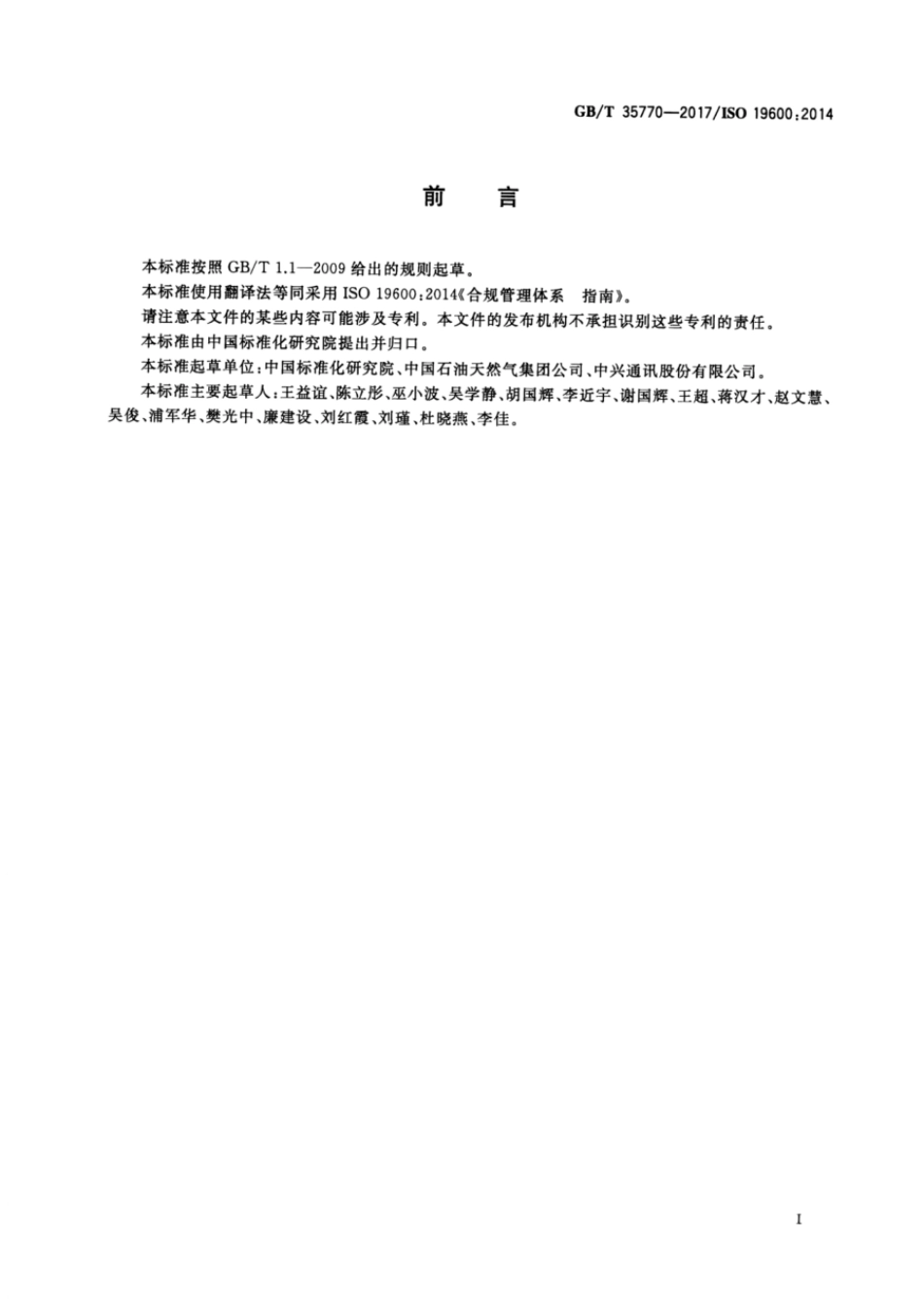 GB/T 35770—2017/ISO 19600:2014

前　言

本标准按照 GB/T 1.1—2009 给出的规则起草。

本标准使用翻译法等同采用 ISO 19600:2014《合规管理体系　指南》。

请注意本文件的某些内容可能涉及专利。本文件的发布机构不承担识别这些专利的责任。

本标准由中国标准化研究院提出并归口。

本标准起草单位:中国标准化研究院、中国石油天然气集团公司、中兴通讯股份有限公司。

本标准主要起草人:王益谊、陈立彤、巫小波、吴学静、胡国辉、李近宇、谢国辉、王超、蒋汉才、赵文慧、吴俊、浦军华、樊光中、廉建设、刘红霞、刘瑾、杜晓燕、李佳。

I